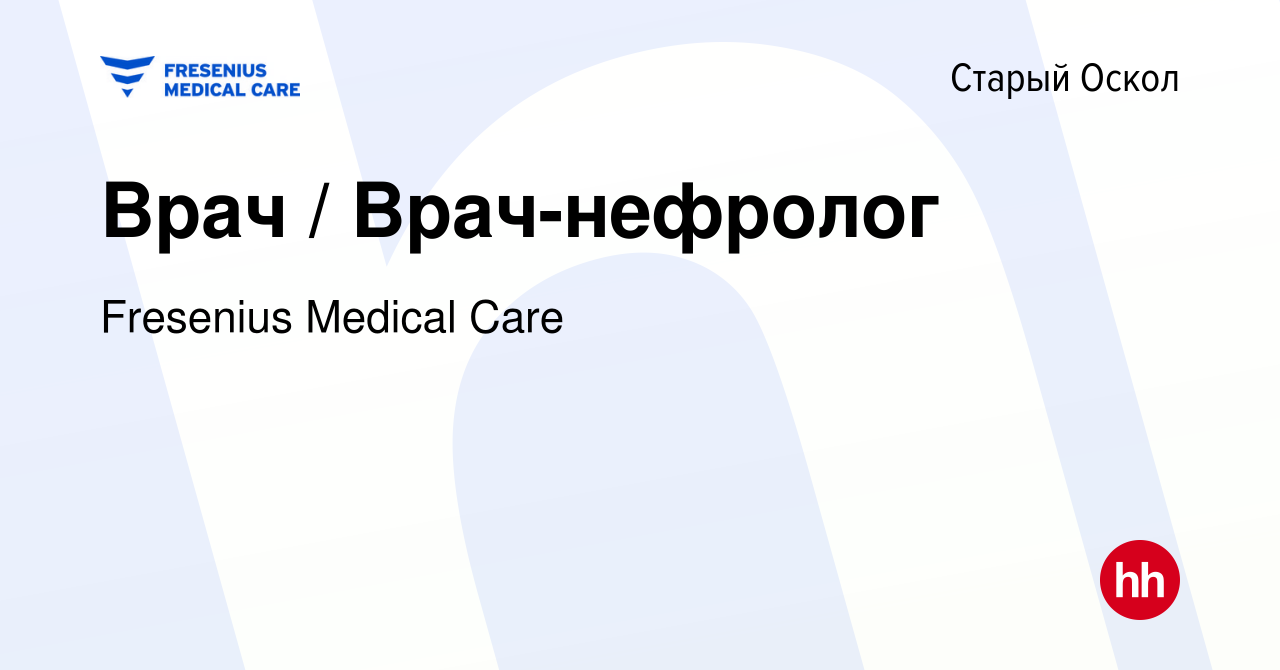 FRESENIUS MEDICAL CARE

Старый Оскол

Врач / Врач-нефролог

Fresenius Medical Care

hh